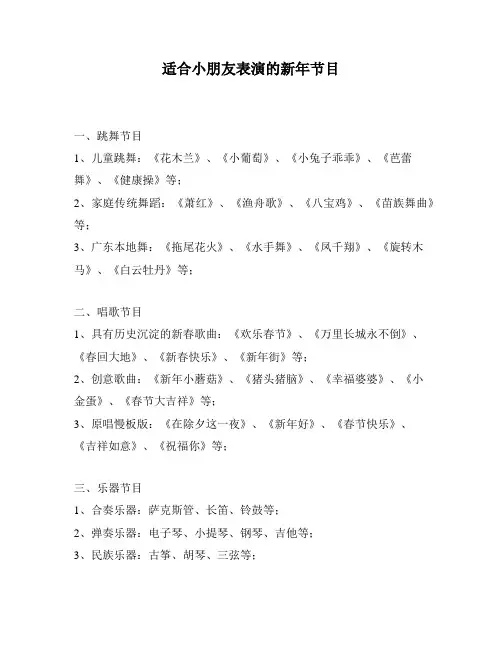 适合小朋友表演的新年节目

一、跳舞节目

1、儿童跳舞：《花木兰》、《小葡萄》、《小兔子乖乖》、《芭蕾舞》、《健康操》等；

2、家庭传统舞蹈：《萧红》、《渔舟歌》、《八宝鸡》、《苗族舞曲》等；

3、广东本地舞：《拖尾花火》、《水手舞》、《凤千翔》、《旋转木马》、《白云牡丹》等；

二、唱歌节目

1、具有历史沉淀的新春歌曲：《欢乐春节》、《万里长城永不倒》、《春回大地》、《新春快乐》、《新年街》等；

2、创意歌曲：《新年小蘑菇》、《猪头猪脑》、《幸福婆婆》、《小金蛋》、《春节大吉祥》等；

3、原唱慢板版：《在除夕这一夜》、《新年好》、《春节快乐》、《吉祥如意》、《祝福你》等；

三、乐器节目

1、合奏乐器：萨克斯管、长笛、铃鼓等；

2、弹奏乐器：电子琴、小提琴、钢琴、吉他等；

3、民族乐器：古筝、胡琴、三弦等；